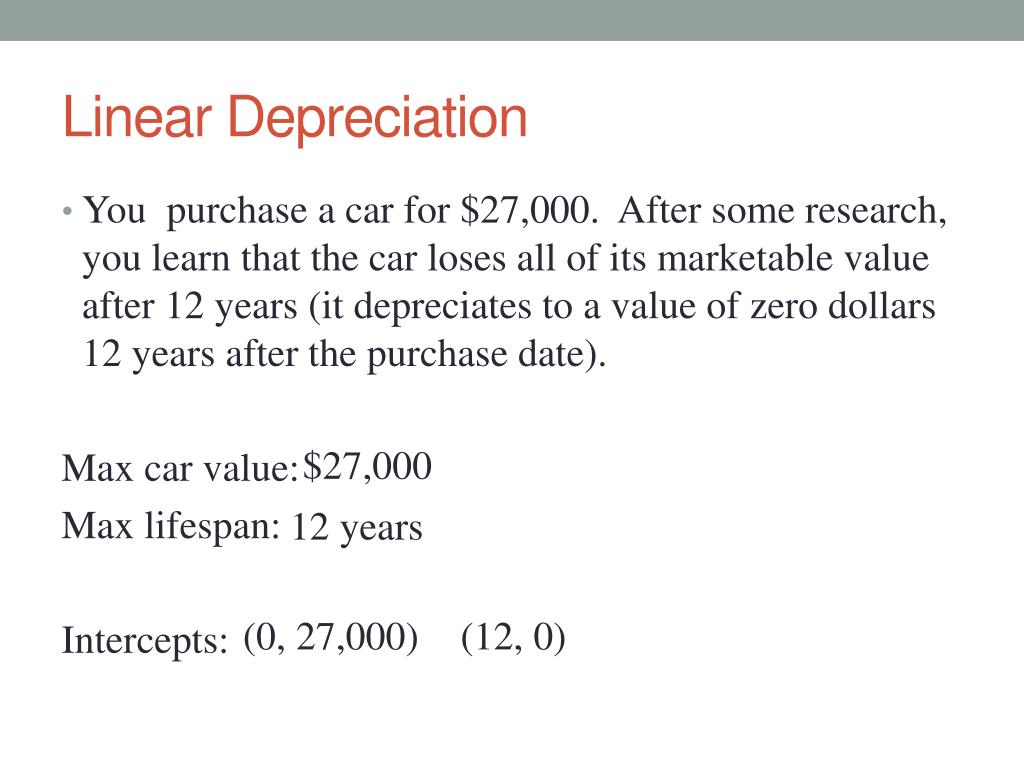 Linear Depreciation

• You purchase a car for \$27,000. After some research, you learn that the car loses all of its marketable value after 12 years (it depreciates to a value of zero dollars 12 years after the purchase date).

Max car value: \$27,000

Max lifespan: 12 years

Intercepts: (0, 27,000) (12, 0)